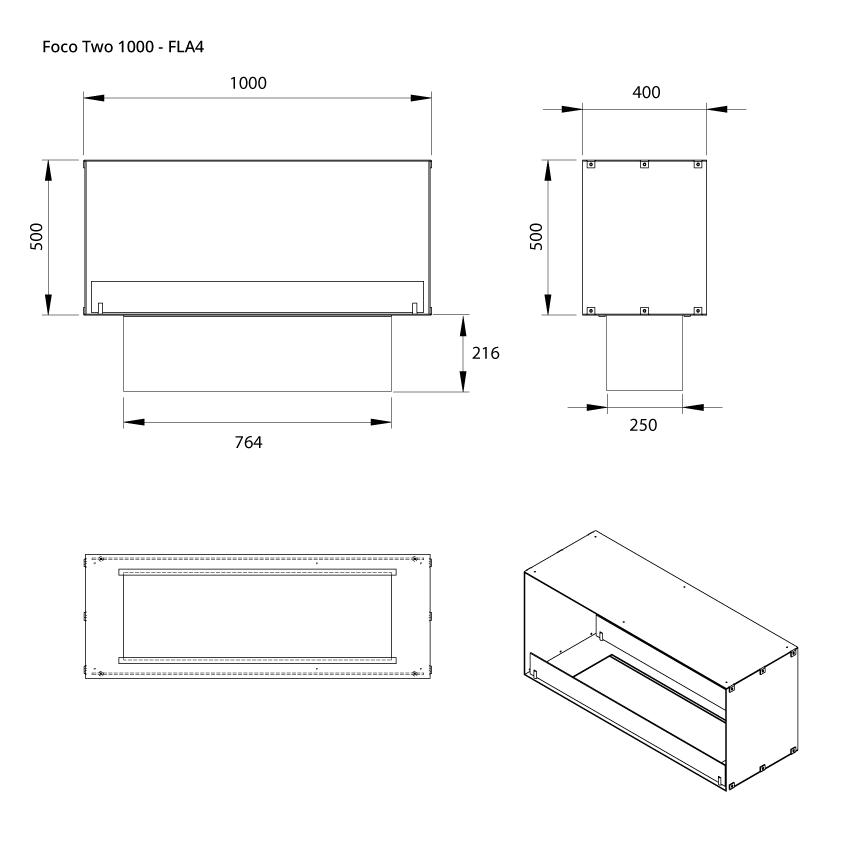 Foco Two 1000 - FLA4

1000

500

216

764

400

500

250